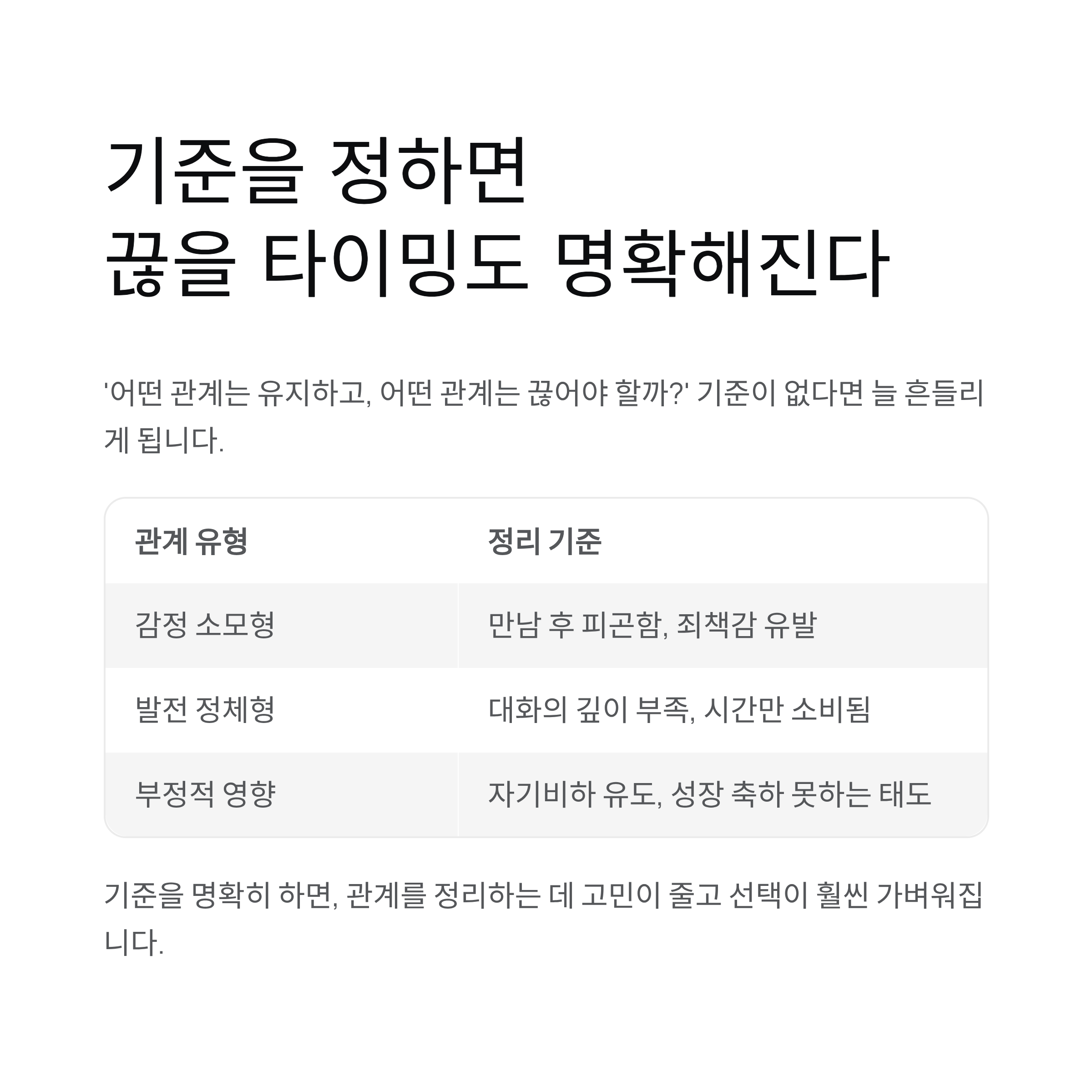 기준을 정하면
끊을 타이밍도 명확해진다

'어떤 관계는 유지하고, 어떤 관계는 끊어야 할까?' 기준이 없다면 늘 흔들리게 됩니다.

| 관계 유형 | 정리 기준 |
|---|---|
| 감정 소모형 | 만남 후 피곤함, 죄책감 유발 |
| 발전 정체형 | 대화의 깊이 부족, 시간만 소비됨 |
| 부정적 영향 | 자기비하 유도, 성장 축하 못하는 태도 |

기준을 명확히 하면, 관계를 정리하는 데 고민이 줄고 선택이 훨씬 가벼워집니다.